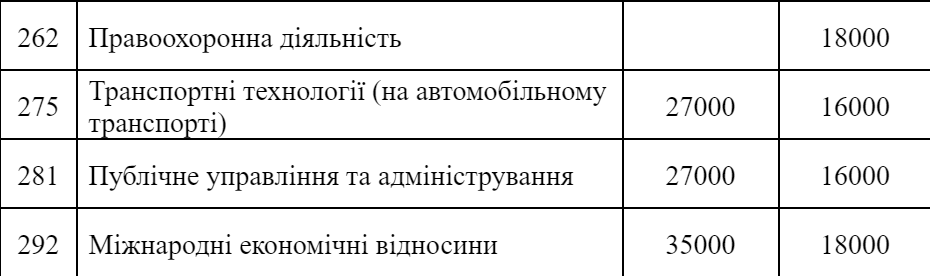 | 262 | Правоохоронна діяльність | | 18000 |
|---|---|---|---|
| 275 | Транспортні технології (на автомобільному транспорті) | 27000 | 16000 |
| 281 | Публічне управління та адміністрування | 27000 | 16000 |
| 292 | Міжнародні економічні відносини | 35000 | 18000 |